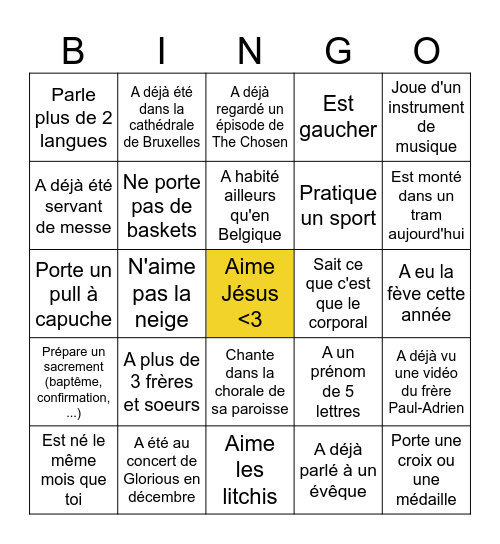 | B | I | N | G | O |
|---|---|---|---|---|
| Parle plus de 2 langues | A déjà été dans la cathédrale de Bruxelles | A déjà regardé un épisode de The Chosen | Est gaucher | Joue d'un instrument de musique |
| A déjà été servant de messe | Ne porte pas de baskets | A habité ailleurs qu'en Belgique | Pratique un sport | Est monté dans un tram aujourd'hui |
| Porte un pull à capuche | N'aime pas la neige | Aime Jésus <3 | Sait ce que c'est que le corporal | A eu la fève cette année |
| Prépare un sacrement (baptême, confirmation, ...) | A plus de 3 frères et soeurs | Chante dans la chorale de sa paroisse | A un prénom de 5 lettres | A déjà vu une vidéo du frère Paul-Adrien |
| Est né le même mois que toi | A été au concert de Glorious en décembre | Aime les litchis | A déjà parlé à un évêque | Porte une croix ou une médaille |